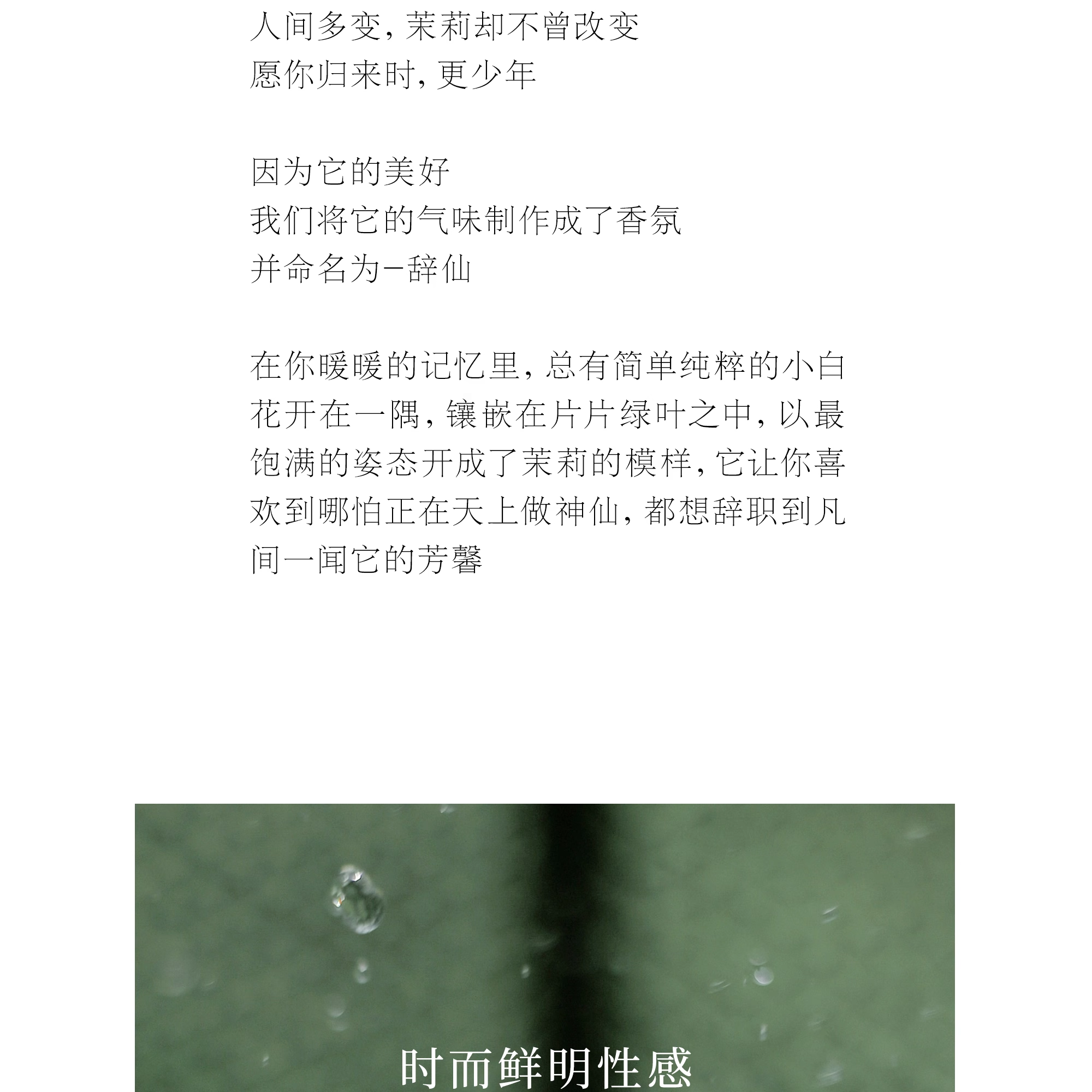 人间多变，茉莉却不曾改变
愿你归来时，更少年

因为它的美好
我们将它的气味制作成了香氛
并命名为-辞仙

在你暖暖的记忆里，总有简单纯粹的小白花开在一隅，镶嵌在片片绿叶之中，以最饱满的姿态开成了茉莉的模样，它让你喜欢到哪怕正在天上做神仙，都想辞职到凡间一闻它的芳馨

时而鲜明性感